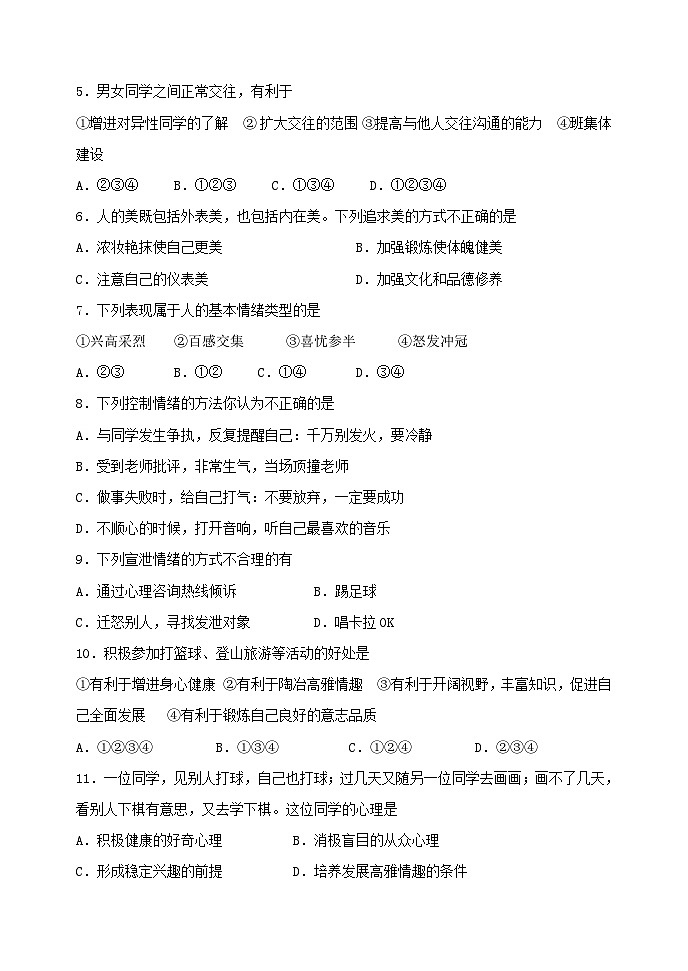 5．男女同学之间正常交往，有利于

①增进对异性同学的了解 ②扩大交往的范围 ③提高与他人交往沟通的能力 ④班集体建设

A．②③④ B．①②③ C．①③④ D．①②③④

6．人的美既包括外表美，也包括内在美。下列追求美的方式不正确的是

A．浓妆艳抹使自己更美 B．加强锻炼使体魄健美

C．注意自己的仪表美 D．加强文化和品德修养

7．下列表现属于人的基本情绪类型的是

①兴高采烈 ②百感交集 ③喜忧参半 ④怒发冲冠

A．②③ B．①② C．①④ D．③④

8．下列控制情绪的方法你认为不正确的是

A．与同学发生争执，反复提醒自己：千万别发火，要冷静

B．受到老师批评，非常生气，当场顶撞老师

C．做事失败时，给自己打气：不要放弃，一定要成功

D．不顺心的时候，打开音响，听自己最喜欢的音乐

9．下列宣泄情绪的方式不合理的有

A．通过心理咨询热线倾诉 B．踢足球

C．迁怒别人，寻找发泄对象 D．唱卡拉OK

10．积极参加打篮球、登山旅游等活动的好处是

①有利于增进身心健康 ②有利于陶冶高雅情趣 ③有利于开阔视野，丰富知识，促进自己全面发展 ④有利于锻炼自己良好的意志品质

A．①②③④ B．①③④ C．①②④ D．②③④

11．一位同学，见别人打球，自己也打球；过几天又随另一位同学去画画；画不了几天，看别人下棋有意思，又去学下棋。这位同学的心理是

A．积极健康的好奇心理 B．消极盲目的从众心理

C．形成稳定兴趣的前提 D．培养发展高雅情趣的条件